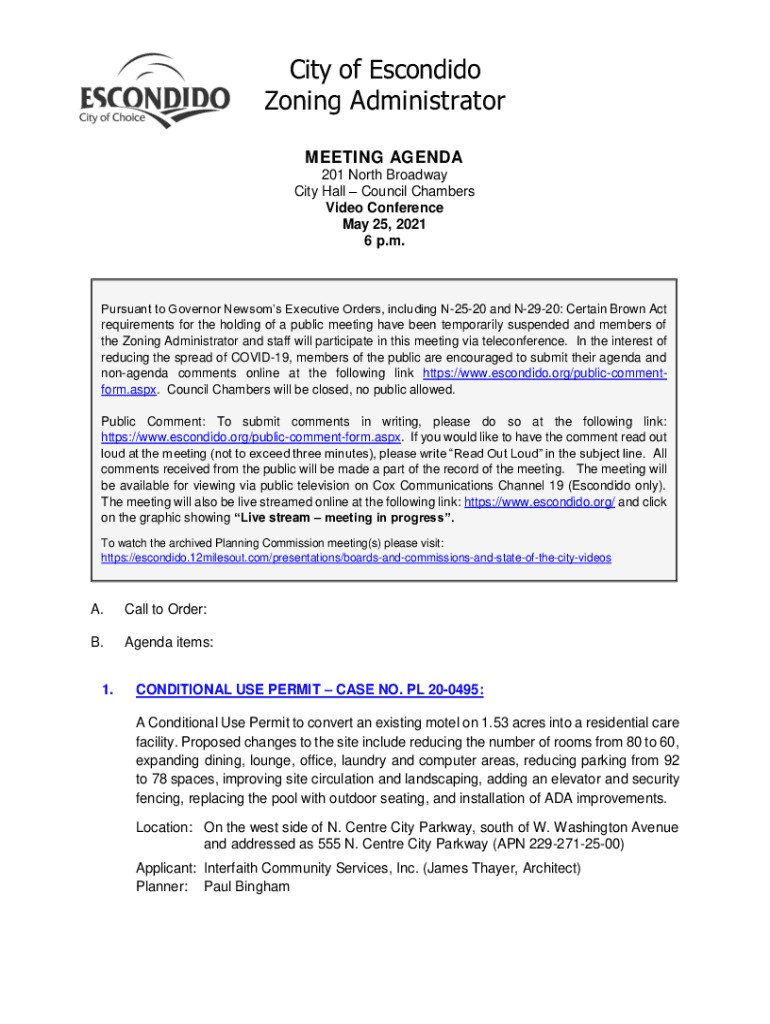 ESCONDIDO
City of Choice

City of Escondido
Zoning Administrator

MEETING AGENDA
201 North Broadway
City Hall – Council Chambers
Video Conference
May 25, 2021
6 p.m.

Pursuant to Governor Newsom's Executive Orders, including N-25-20 and N-29-20: Certain Brown Act requirements for the holding of a public meeting have been temporarily suspended and members of the Zoning Administrator and staff will participate in this meeting via teleconference. In the interest of reducing the spread of COVID-19, members of the public are encouraged to submit their agenda and non-agenda comments online at the following link https://www.escondido.org/public-comment-form.aspx. Council Chambers will be closed, no public allowed.

Public Comment: To submit comments in writing, please do so at the following link: https://www.escondido.org/public-comment-form.aspx. If you would like to have the comment read out loud at the meeting (not to exceed three minutes), please write "Read Out Loud" in the subject line. All comments received from the public will be made a part of the record of the meeting. The meeting will be available for viewing via public television on Cox Communications Channel 19 (Escondido only). The meeting will also be live streamed online at the following link: https://www.escondido.org/ and click on the graphic showing "Live stream – meeting in progress".

To watch the archived Planning Commission meeting(s) please visit:
https://escondido.12milesout.com/presentations/boards-and-commissions-and-state-of-the-city-videos

A. Call to Order:

B. Agenda items:

1. CONDITIONAL USE PERMIT – CASE NO. PL 20-0495:

A Conditional Use Permit to convert an existing motel on 1.53 acres into a residential care facility. Proposed changes to the site include reducing the number of rooms from 80 to 60, expanding dining, lounge, office, laundry and computer areas, reducing parking from 92 to 78 spaces, improving site circulation and landscaping, adding an elevator and security fencing, replacing the pool with outdoor seating, and installation of ADA improvements.

Location: On the west side of N. Centre City Parkway, south of W. Washington Avenue and addressed as 555 N. Centre City Parkway (APN 229-271-25-00)

Applicant: Interfaith Community Services, Inc. (James Thayer, Architect)
Planner: Paul Bingham